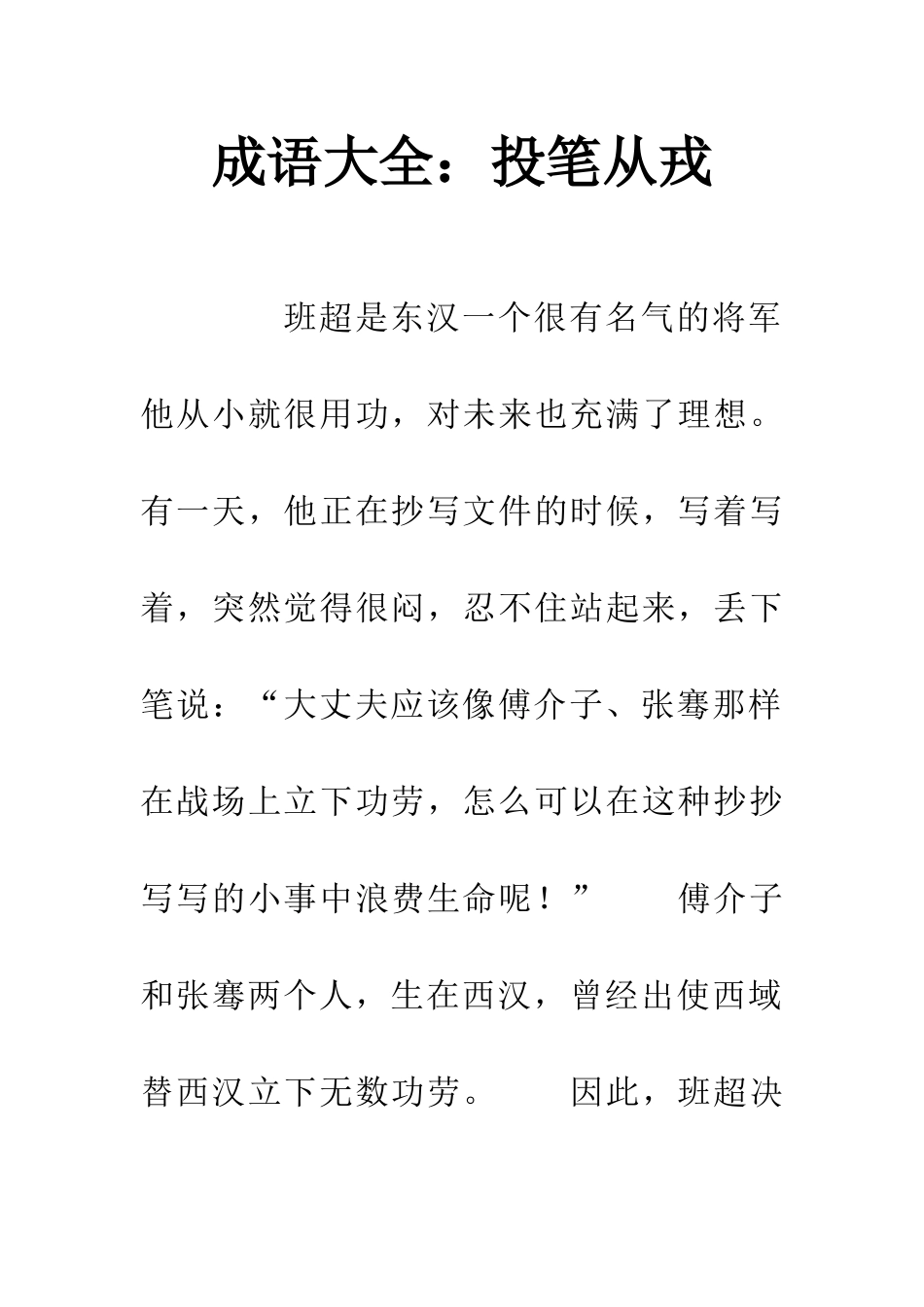 成语大全：投笔从戎

班超是东汉一个很有名气的将军他从小就很用功，对未来也充满了理想。有一天，他正在抄写文件的时候，写着写着，突然觉得很闷，忍不住站起来，丢下笔说：“大丈夫应该像傅介子、张骞那样在战场上立下功劳，怎么可以在这种抄抄写写的小事中浪费生命呢！” 傅介子和张骞两个人，生在西汉，曾经出使西域替西汉立下无数功劳。 因此，班超决